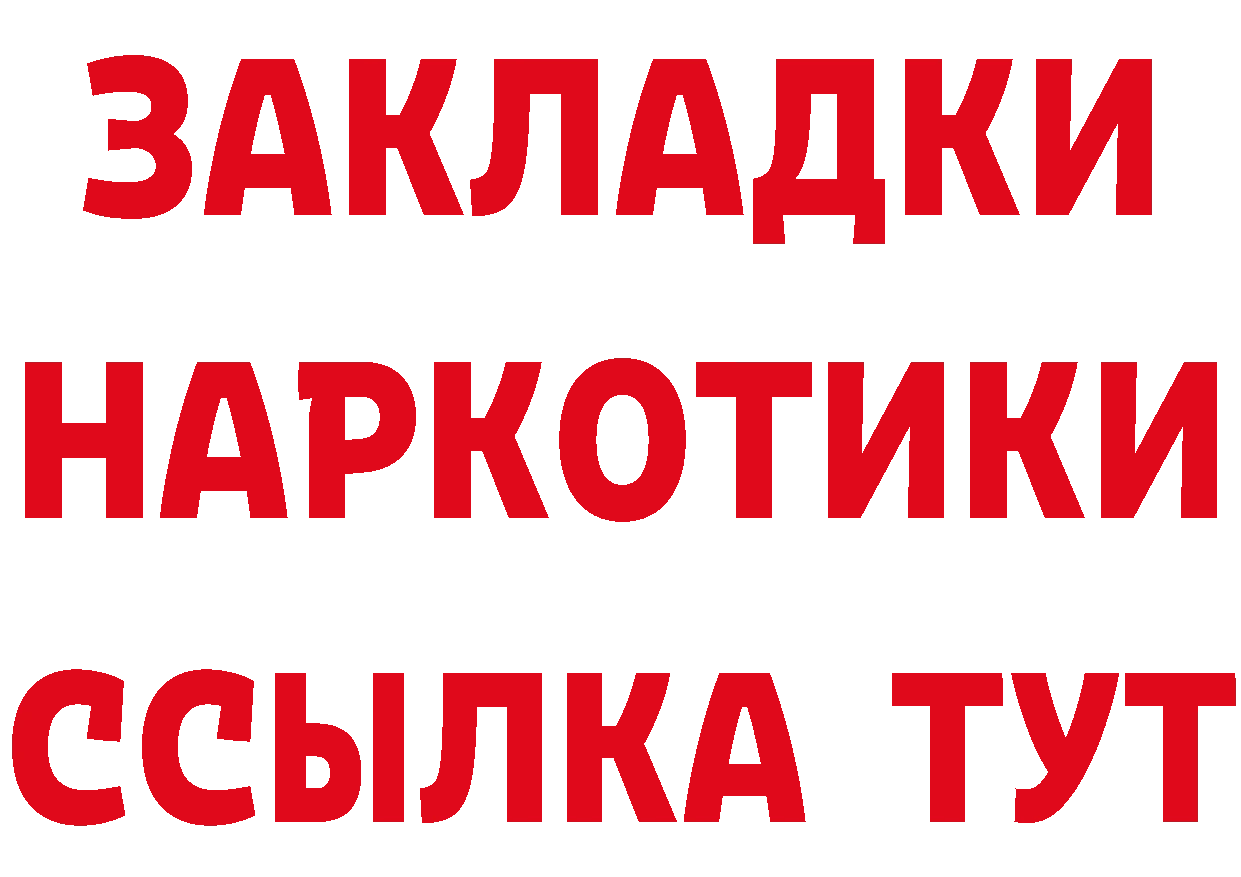 ЗАКЛАДКИ
НАРКОТИКИ
ССЫЛКА ТУТ